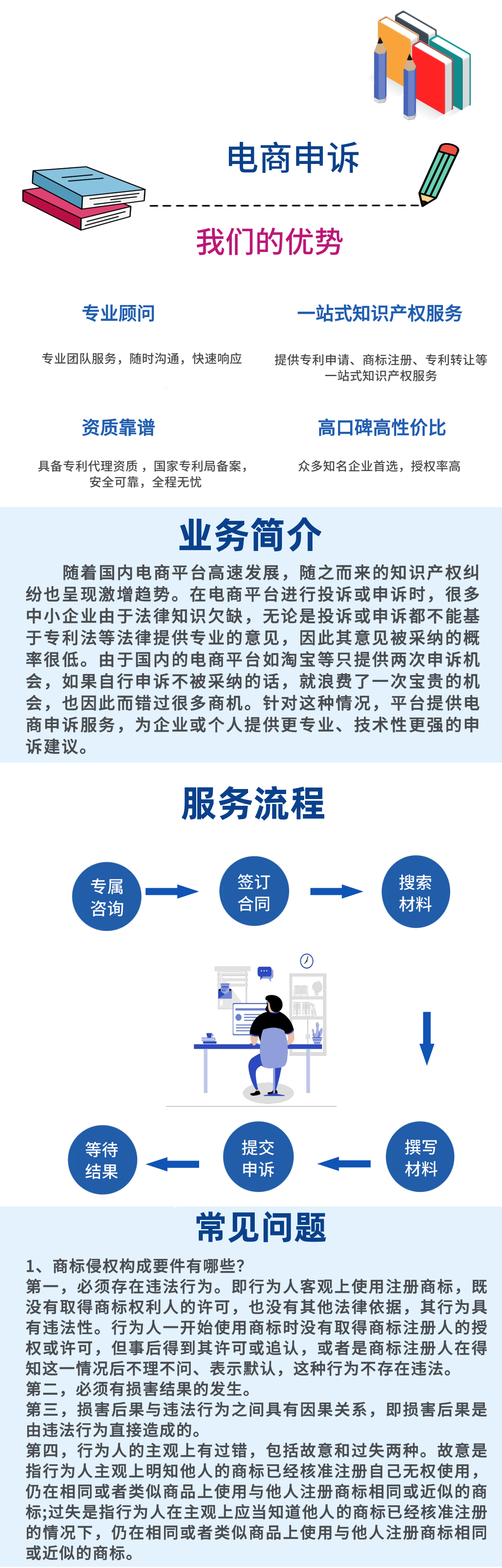 电商申诉

我们的优势

专业顾问

专业团队服务，随时沟通，快速响应

一站式知识产权服务

提供专利申请、商标注册、专利转让等一站式知识产权服务

资质靠谱

具备专利代理资质，国家专利局备案，安全可靠，全程无忧

高口碑高性价比

众多知名企业首选，授权率高

业务简介

随着国内电商平台高速发展，随之而来的知识产权纠纷也呈现激增趋势。在电商平台进行投诉或申诉时，很多中小企业由于法律知识欠缺，无论是投诉或申诉都不能基于专利法等法律提供专业的意见，因此其意见被采纳的概率很低。由于国内的电商平台如淘宝等只提供两次申诉机会，如果自行申诉不被采纳的话，就浪费了一次宝贵的机会，也因此而错过很多商机。针对这种情况，平台提供电商申诉服务，为企业或个人提供更专业、技术性更强的申诉建议。

服务流程

专属咨询

签订合同

搜索材料

撰写材料

提交申诉

等待结果

常见问题

1、商标侵权构成要件有哪些？
第一，必须存在违法行为。即行为人客观上使用注册商标，既没有取得商标权利人的许可，也没有其他法律依据，其行为具有违法性。行为人一开始使用商标时没有取得商标注册人的授权或许可，但事后得到其许可或追认，或者是商标注册人在得知这一情况后不理不问、表示默认，这种行为不存在违法。
第二，必须有损害结果的发生。
第三，损害后果与违法行为之间具有因果关系，即损害后果是由违法行为直接造成的。
第四，行为人的主观上有过错，包括故意和过失两种。故意是指行为人主观上明知他人的商标已经核准注册自己无权使用，仍在相同或者类似商品上使用与他人注册商标相同或近似的商标;过失是指行为人在主观上应当知道他人的商标已经核准注册的情况下，仍在相同或者类似商品上使用与他人注册商标相同或近似的商标。